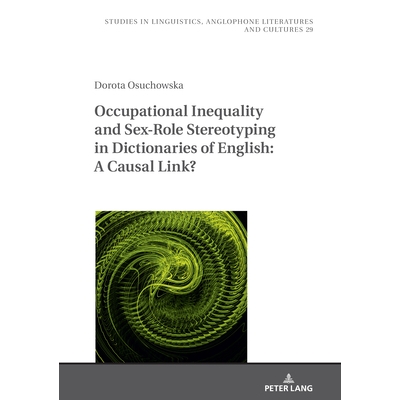 STUDIES IN LINGUISTICS, ANGLOPHONE LITERATURES AND CULTURES 29

Dorota Osuchowska

Occupational Inequality and Sex-Role Stereotyping in Dictionaries of English: A Causal Link?

PETER LANG